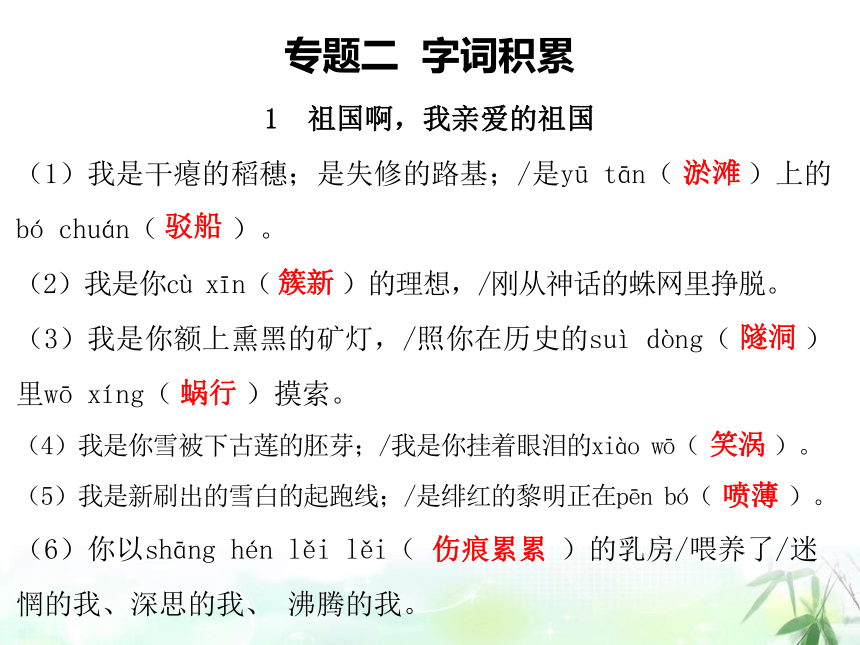 专题二 字词积累

1 祖国啊，我亲爱的祖国

（1）我是干瘪的稻穗；是失修的路基；/是yū tān（ 淤滩 ）上的bó chuán（ 驳船 ）。

（2）我是你cù xīn（ 簇新 ）的理想，/刚从神话的蛛网里挣脱。

（3）我是你额上熏黑的矿灯，/照你在历史的suì dòng（ 隧洞 ）里wō xíng（ 蜗行 ）摸索。

（4）我是你雪被下古莲的胚芽；/我是你挂着眼泪的xiào wō（ 笑涡 ）。

（5）我是新刷出的雪白的起跑线；/是绯红的黎明正在pēn bó（ 喷薄 ）。

（6）你以shāng hén lěi lěi（ 伤痕累累 ）的乳房/喂养了/迷惘的我、深思的我、 沸腾的我。